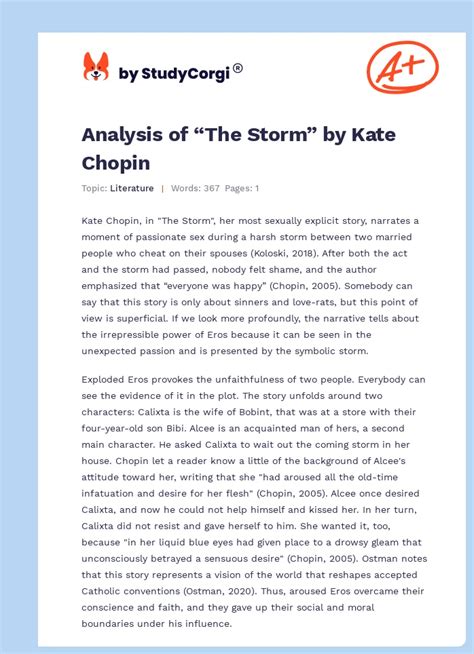 by StudyCorgi®

A+

Analysis of “The Storm” by Kate Chopin

Topic: Literature | Words: 367 Pages: 1

Kate Chopin, in "The Storm", her most sexually explicit story, narrates a moment of passionate sex during a harsh storm between two married people who cheat on their spouses (Koloski, 2018). After both the act and the storm had passed, nobody felt shame, and the author emphasized that “everyone was happy” (Chopin, 2005). Somebody can say that this story is only about sinners and love-rats, but this point of view is superficial. If we look more profoundly, the narrative tells about the irrepressible power of Eros because it can be seen in the unexpected passion and is presented by the symbolic storm.

Exploded Eros provokes the unfaithfulness of two people. Everybody can see the evidence of it in the plot. The story unfolds around two characters: Calixta is the wife of Bobint, that was at a store with their four-year-old son Bibi. Alcee is an acquainted man of hers, a second main character. He asked Calixta to wait out the coming storm in her house. Chopin let a reader know a little of the background of Alcee's attitude toward her, writing that she "had aroused all the old-time infatuation and desire for her flesh" (Chopin, 2005). Alcee once desired Calixta, and now he could not help himself and kissed her. In her turn, Calixta did not resist and gave herself to him. She wanted it, too, because "in her liquid blue eyes had given place to a drowsy gleam that unconsciously betrayed a sensuous desire" (Chopin, 2005). Ostman notes that this story represents a vision of the world that reshapes accepted Catholic conventions (Ostman, 2020). Thus, aroused Eros overcame their conscience and faith, and they gave up their social and moral boundaries under his influence.